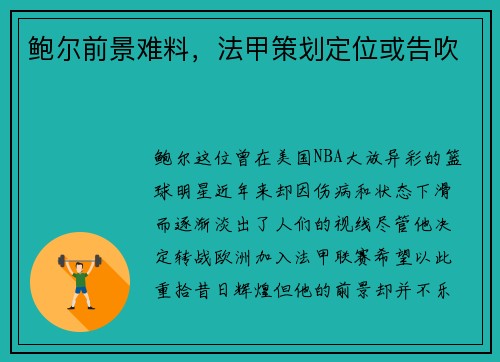 鲍尔前景难料，法甲策划定位或告吹

鲍尔这位曾在美国NBA大放异彩的篮球明星近年来却因伤病和状态下滑而逐渐淡出了人们的视线尽管他决定转战欧洲加入法甲联赛希望以此重拾昔日辉煌但他的前景却并不乐